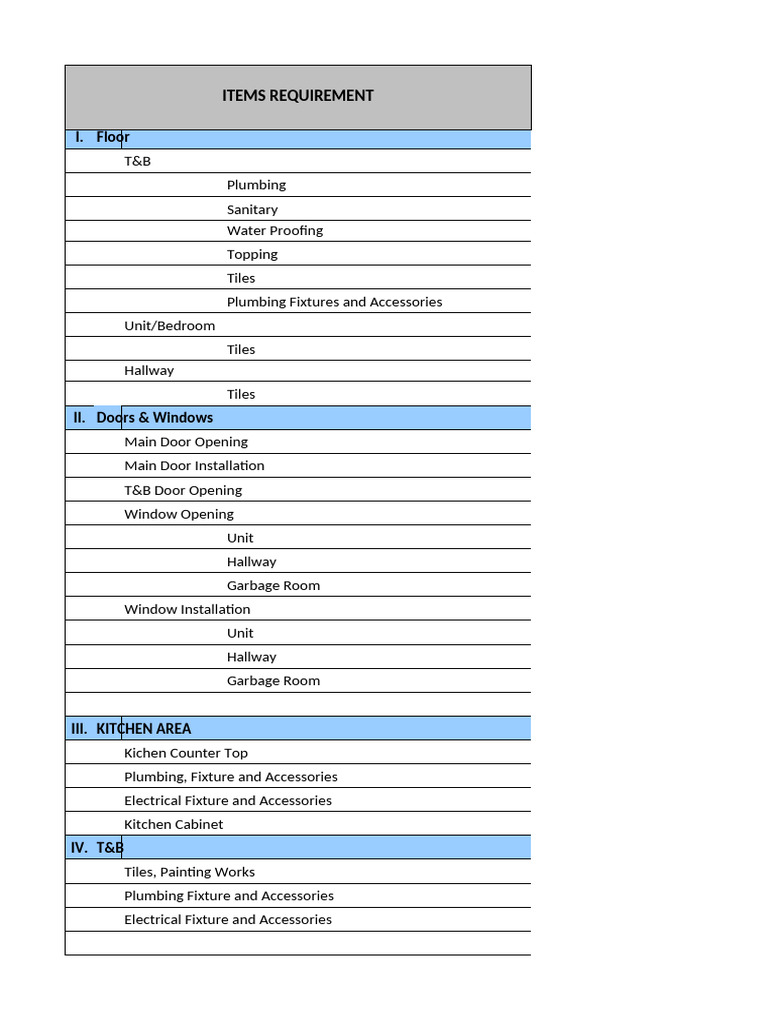 ITEMS REQUIREMENT

I. Floor

T&B

Plumbing

Sanitary

Water Proofing

Topping

Tiles

Plumbing Fixtures and Accessories

Unit/Bedroom

Tiles

Hallway

Tiles

II. Doors & WIndows

Main Door Opening

Main Door Installation

T&B Door Opening

Window Opening

Unit

Hallway

Garbage Room

Window Installation

Unit

Hallway

Garbage Room

III. KITCHEN AREA

Kichen Counter Top

Plumbing, Fixture and Accessories

Electrical Fixture and Accessories

Kitchen Cabinet

IV. T&B

Tiles, Painting Works

Plumbing Fixture and Accessories

Electrical Fixture and Accessories